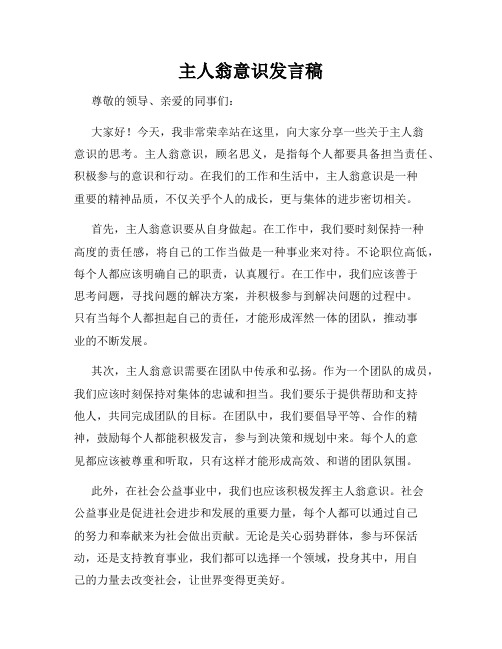 主人翁意识发言稿

尊敬的领导、亲爱的同事们：

大家好！今天，我非常荣幸站在这里，向大家分享一些关于主人翁意识的思考。主人翁意识，顾名思义，是指每个人都要具备担当责任、积极参与的意识和行动。在我们的工作和生活中，主人翁意识是一种重要的精神品质，不仅关乎个人的成长，更与集体的进步密切相关。

首先，主人翁意识要从自身做起。在工作中，我们要时刻保持一种高度的责任感，将自己的工作当做是一种事业来对待。不论职位高低，每个人都应该明确自己的职责，认真履行。在工作中，我们应该善于思考问题，寻找问题的解决方案，并积极参与到解决问题的过程中。只有当每个人都担起自己的责任，才能形成浑然一体的团队，推动事业的不断发展。

其次，主人翁意识需要在团队中传承和弘扬。作为一个团队的成员，我们应该时刻保持对集体的忠诚和担当。我们要乐于提供帮助和支持他人，共同完成团队的目标。在团队中，我们要倡导平等、合作的精神，鼓励每个人都能积极发言，参与到决策和规划中来。每个人的意见都应该被尊重和听取，只有这样才能形成高效、和谐的团队氛围。

此外，在社会公益事业中，我们也应该积极发挥主人翁意识。社会公益事业是促进社会进步和发展的重要力量，每个人都可以通过自己的努力和奉献来为社会做出贡献。无论是关心弱势群体，参与环保活动，还是支持教育事业，我们都可以选择一个领域，投身其中，用自己的力量去改变社会，让世界变得更美好。